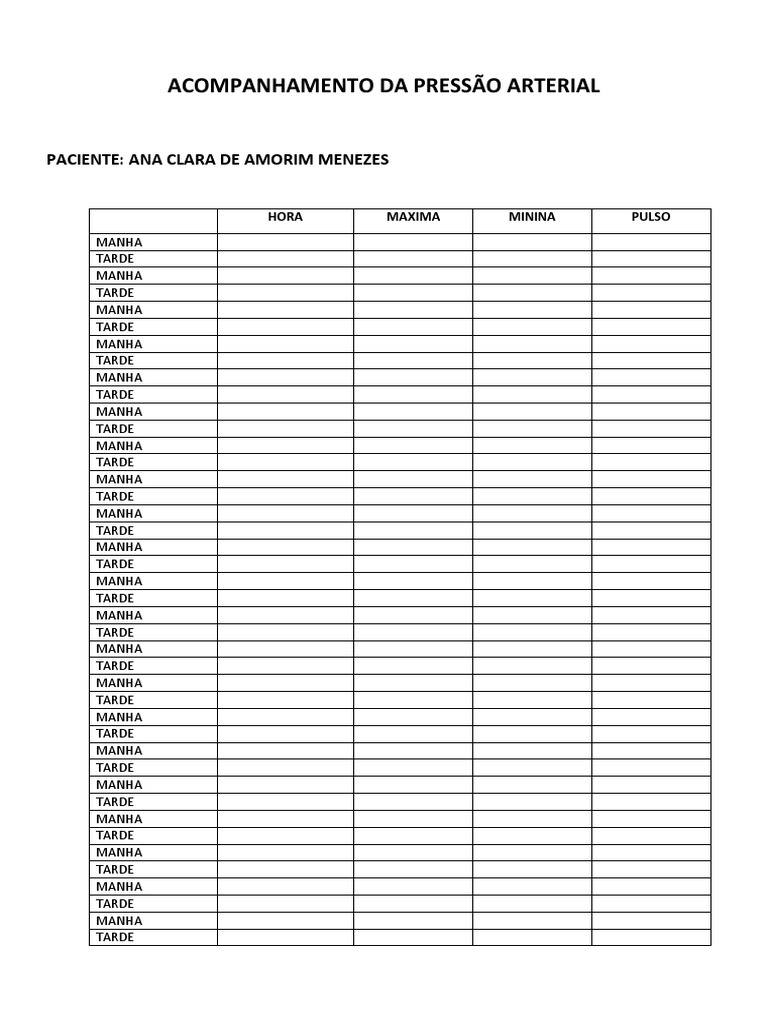 ACOMPANHAMENTO DA PRESSÃO ARTERIAL

PACIENTE: ANA CLARA DE AMORIM MENEZES

| | HORA | MAXIMA | MININA | PULSO |
|---|---|---|---|---|
| MANHA | | | | |
| TARDE | | | | |
| MANHA | | | | |
| TARDE | | | | |
| MANHA | | | | |
| TARDE | | | | |
| MANHA | | | | |
| TARDE | | | | |
| MANHA | | | | |
| TARDE | | | | |
| MANHA | | | | |
| TARDE | | | | |
| MANHA | | | | |
| TARDE | | | | |
| MANHA | | | | |
| TARDE | | | | |
| MANHA | | | | |
| TARDE | | | | |
| MANHA | | | | |
| TARDE | | | | |
| MANHA | | | | |
| TARDE | | | | |
| MANHA | | | | |
| TARDE | | | | |
| MANHA | | | | |
| TARDE | | | | |
| MANHA | | | | |
| TARDE | | | | |
| MANHA | | | | |
| TARDE | | | | |
| MANHA | | | | |
| TARDE | | | | |
| MANHA | | | | |
| TARDE | | | | |
| MANHA | | | | |
| TARDE | | | | |
| MANHA | | | | |
| TARDE | | | | |
| MANHA | | | | |
| TARDE | | | | |
| MANHA | | | | |
| TARDE | | | | |